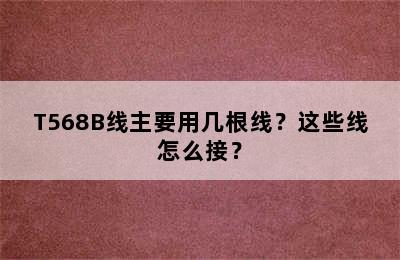 T568B线主要用几根线？这些线怎么接？